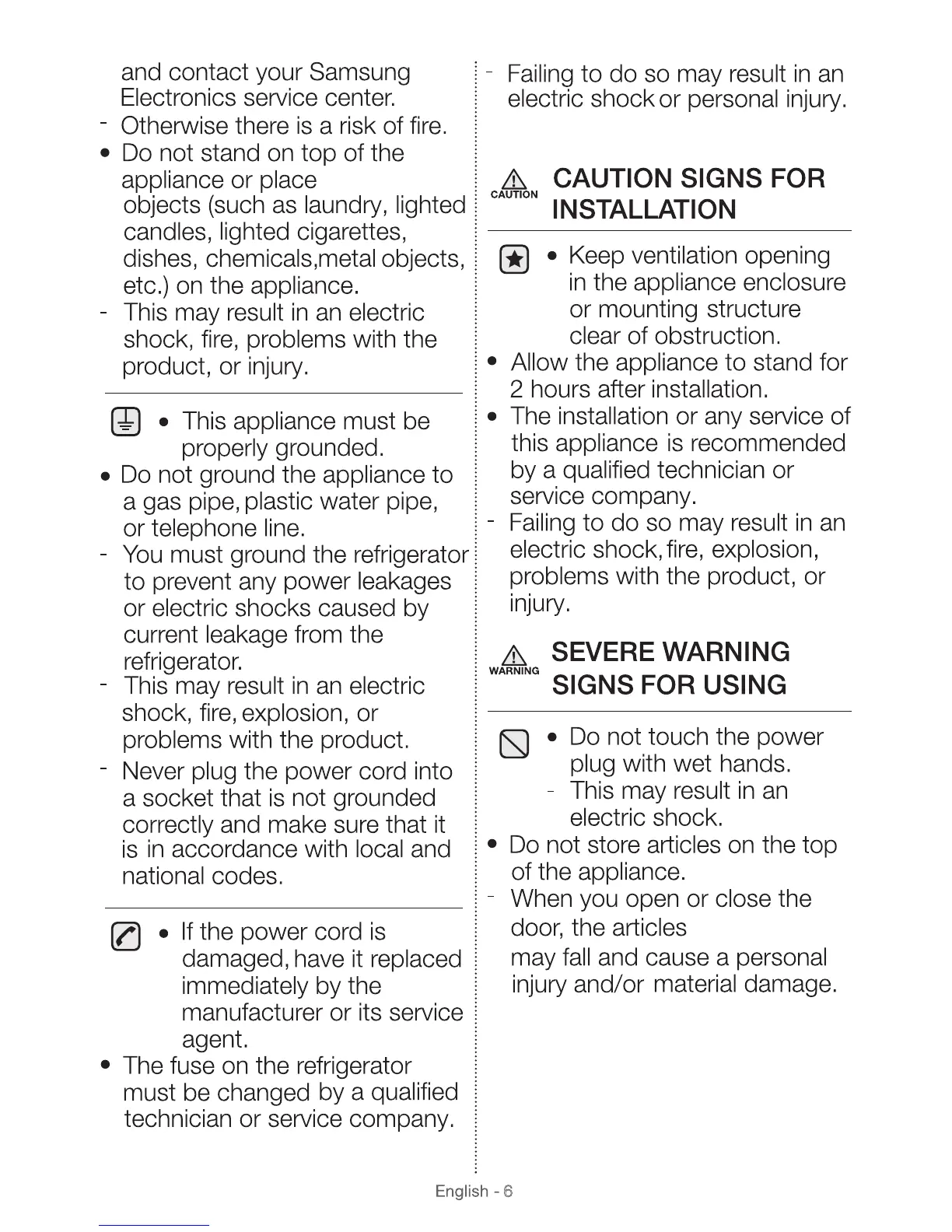 and contact your Samsung Electronics service center.
- Otherwise there is a risk of fire.
• Do not stand on top of the appliance or place objects (such as laundry, lighted candles, lighted cigarettes, dishes, chemicals,metal objects, etc.) on the appliance.
- This may result in an electric shock, fire, problems with the product, or injury.

• This appliance must be properly grounded.
• Do not ground the appliance to a gas pipe, plastic water pipe, or telephone line.
- You must ground the refrigerator to prevent any power leakages or electric shocks caused by current leakage from the refrigerator.
- This may result in an electric shock, fire, explosion, or problems with the product.
- Never plug the power cord into a socket that is not grounded correctly and make sure that it is in accordance with local and national codes.

• If the power cord is damaged, have it replaced immediately by the manufacturer or its service agent.
• The fuse on the refrigerator must be changed by a qualified technician or service company.
- Failing to do so may result in an electric shock or personal injury.

CAUTION
CAUTION SIGNS FOR INSTALLATION

• Keep ventilation opening in the appliance enclosure or mounting structure clear of obstruction.
• Allow the appliance to stand for 2 hours after installation.
• The installation or any service of this appliance is recommended by a qualified technician or service company.
- Failing to do so may result in an electric shock, fire, explosion, problems with the product, or injury.

WARNING
SEVERE WARNING SIGNS FOR USING

• Do not touch the power plug with wet hands.
- This may result in an electric shock.
• Do not store articles on the top of the appliance.
- When you open or close the door, the articles may fall and cause a personal injury and/or material damage.

English - 6